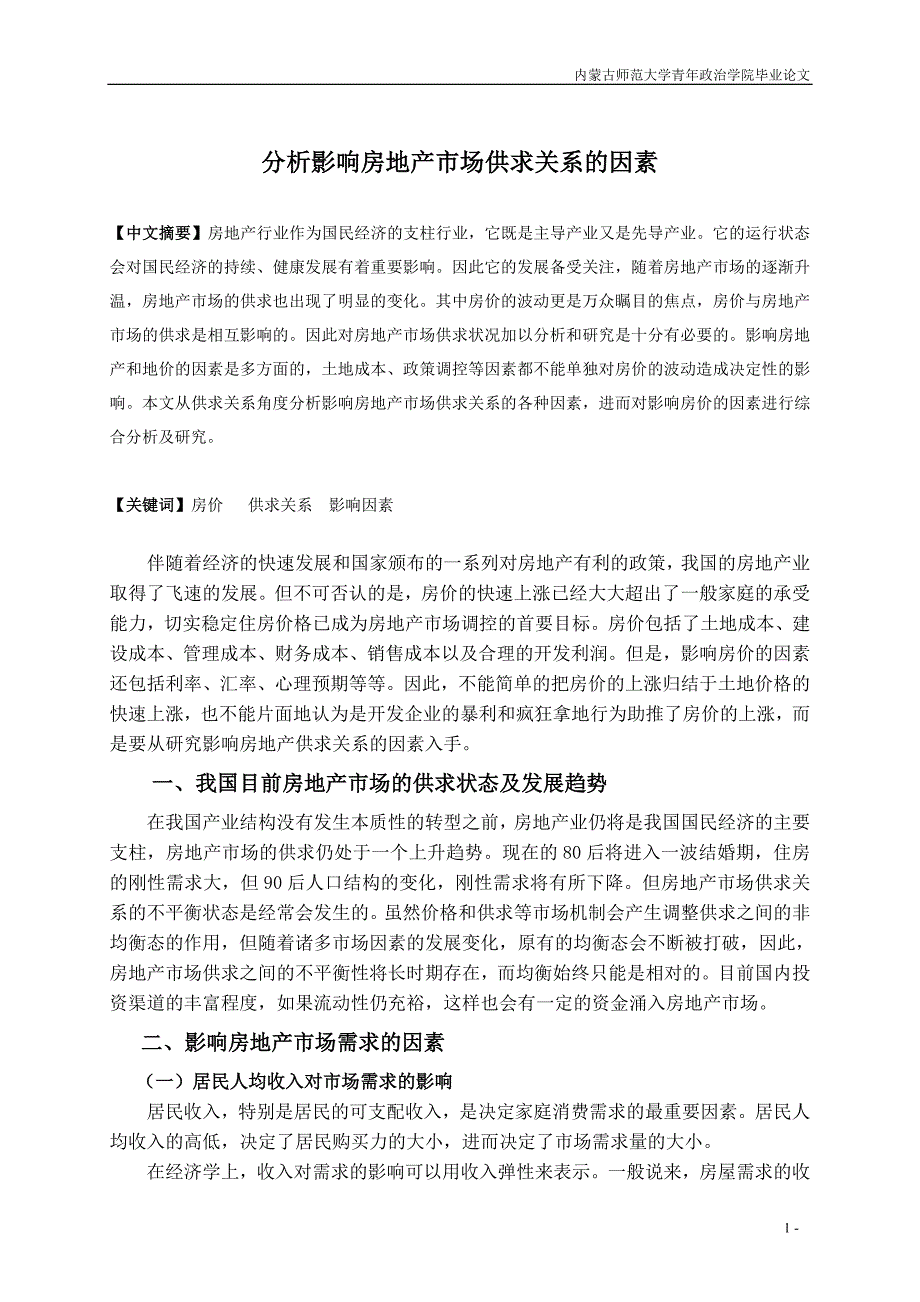 内蒙古师范大学青年政治学院毕业论文

分析影响房地产市场供求关系的因素

【中文摘要】房地产行业作为国民经济的支柱行业，它既是主导产业又是先导产业。它的运行状态会对国民经济的持续、健康发展有着重要影响。因此它的发展备受关注，随着房地产市场的逐渐升温，房地产市场的供求也出现了明显的变化。其中房价的波动更是万众瞩目的焦点，房价与房地产市场的供求是相互影响的。因此对房地产市场供求状况加以分析和研究是十分有必要的。影响房地产和地价的因素是多方面的，土地成本、政策调控等因素都不能单独对房价的波动造成决定性的影响。本文从供求关系角度分析影响房地产市场供求关系的各种因素，进而对影响房价的因素进行综合分析及研究。

【关键词】房价 供求关系 影响因素

伴随着经济的快速发展和国家颁布的一系列对房地产有利的政策，我国的房地产业取得了飞速的发展。但不可否认的是，房价的快速上涨已经大大超出了一般家庭的承受能力，切实稳定住房价格已成为房地产市场调控的首要目标。房价包括了土地成本、建设成本、管理成本、财务成本、销售成本以及合理的开发利润。但是，影响房价的因素还包括利率、汇率、心理预期等等。因此，不能简单的把房价的上涨归结于土地价格的快速上涨，也不能片面地认为是开发企业的暴利和疯狂拿地行为助推了房价的上涨，而是要从研究影响房地产供求关系的因素入手。

一、我国目前房地产市场的供求状态及发展趋势

在我国产业结构没有发生本质性的转型之前，房地产业仍将是我国国民经济的主要支柱，房地产市场的供求仍处于一个上升趋势。现在的 80 后将进入一波结婚期，住房的刚性需求大，但 90 后人口结构的变化，刚性需求将有所下降。但房地产市场供求关系的不平衡状态是经常会发生的。虽然价格和供求等市场机制会产生调整供求之间的非均衡态的作用，但随着诸多市场因素的发展变化，原有的均衡态会不断被打破，因此，房地产市场供求之间的不平衡性将长时期存在，而均衡始终只能是相对的。目前国内投资渠道的丰富程度，如果流动性仍充裕，这样也会有一定的资金涌入房地产市场。

二、影响房地产市场需求的因素

（一）居民人均收入对市场需求的影响

居民收入，特别是居民的可支配收入，是决定家庭消费需求的最重要因素。居民人均收入的高低，决定了居民购买力的大小，进而决定了市场需求量的大小。

在经济学上，收入对需求的影响可以用收入弹性来表示。一般说来，房屋需求的收

1 -